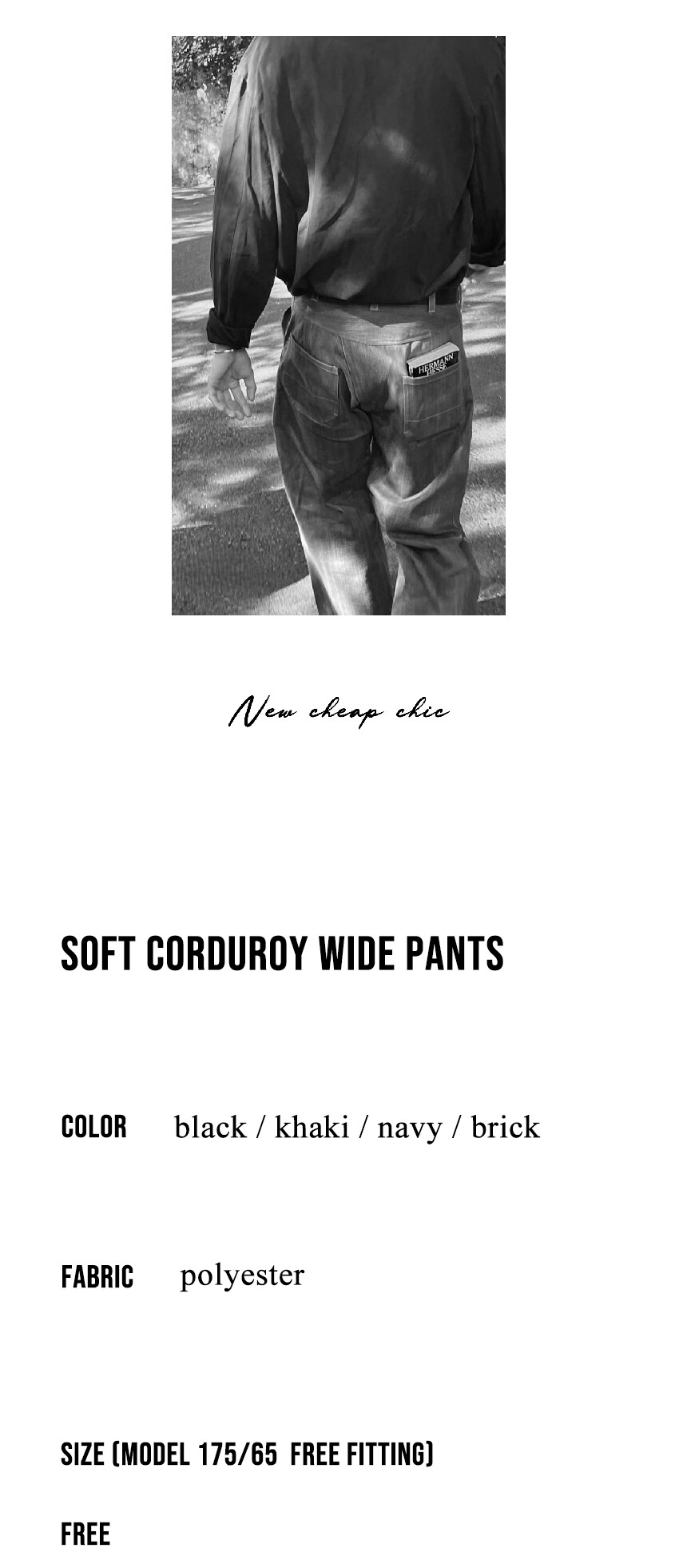 HERMANN HESSE

New cheap chic

SOFT CORDUROY WIDE PANTS

COLOR black / khaki / navy / brick

FABRIC polyester

SIZE (MODEL 175/65 FREE FITTING)

FREE